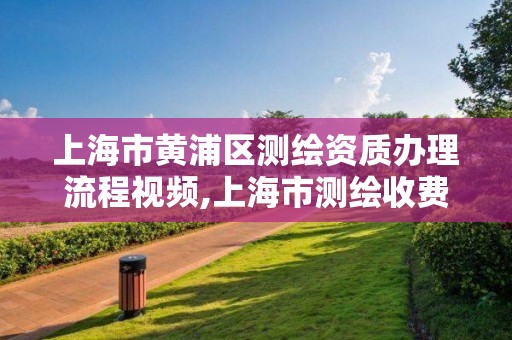 上海市黄浦区测绘资质办理流程视频,上海市测绘收费